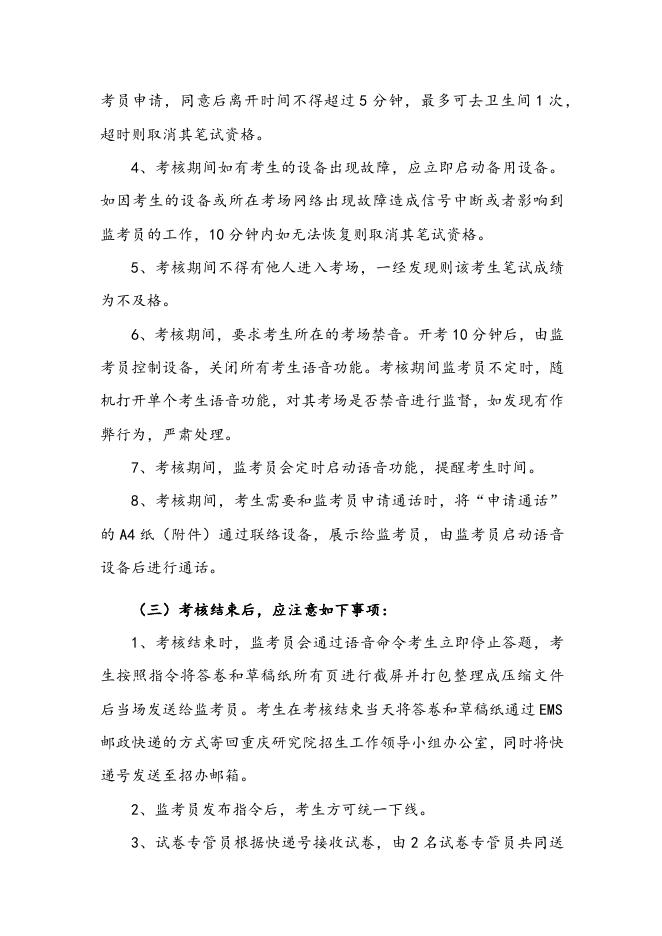 考员申请，同意后离开时间不得超过5分钟，最多可去卫生间1次，超时则取消其笔试资格。

4、考核期间如有考生的设备出现故障，应立即启动备用设备。如因考生的设备或所在考场网络出现故障造成信号中断或者影响到监考员的工作，10分钟内如无法恢复则取消其笔试资格。

5、考核期间不得有他人进入考场，一经发现则该考生笔试成绩为不及格。

6、考核期间，要求考生所在的考场禁音。开考10分钟后，由监考员控制设备，关闭所有考生语音功能。考核期间监考员不定时，随机打开单个考生语音功能，对其考场是否禁音进行监督，如发现有作弊行为，严肃处理。

7、考核期间，监考员会定时启动语音功能，提醒考生时间。

8、考核期间，考生需要和监考员申请通话时，将“申请通话”的A4纸（附件）通过联络设备，展示给监考员，由监考员启动语音设备后进行通话。

（三）考核结束后，应注意如下事项：

1、考核结束时，监考员会通过语音命令考生立即停止答题，考生按照指令将答卷和草稿纸所有页进行截屏并打包整理成压缩文件后当场发送给监考员。考生在考核结束当天将答卷和草稿纸通过EMS邮政快递的方式寄回重庆研究院招生工作领导小组办公室，同时将快递号发送至招办邮箱。

2、监考员发布指令后，考生方可统一下线。

3、试卷专管员根据快递号接收试卷，由2名试卷专管员共同送